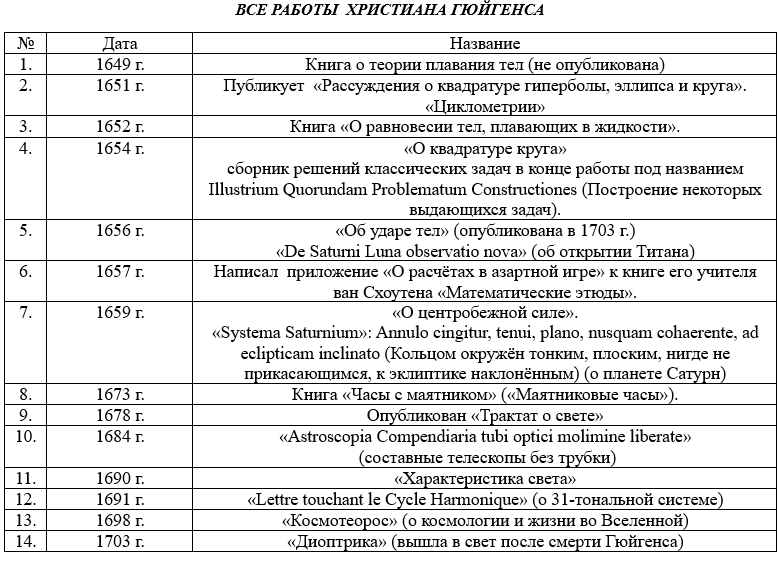 ВСЕ РАБОТЫ ХРИСТИАНА ГЮЙГЕНСА

| № | Дата | Название |
|---|---|---|
| 1. | 1649 г. | Книга о теории плавания тел (не опубликована) |
| 2. | 1651 г. | Публикует «Рассуждения о квадратуре гиперболы, эллипса и круга». «Циклометрии» |
| 3. | 1652 г. | Книга «О равновесии тел, плавающих в жидкости». |
| 4. | 1654 г. | «О квадратуре круга» сборник решений классических задач в конце работы под названием Illustrium Quorundam Problematum Constructiones (Построение некоторых выдающихся задач). |
| 5. | 1656 г. | «Об ударе тел» (опубликована в 1703 г.) «De Saturni Luna observatio nova» (об открытии Титана) |
| 6. | 1657 г. | Написал приложение «О расчётах в азартной игре» к книге его учителя ван Схоутена «Математические этюды». |
| 7. | 1659 г. | «О центробежной силе». «Systema Saturnium»: Annulo cingitur, tenui, plano, nusquam cohaerente, ad eclipticam inclinato (Кольцом окружён тонким, плоским, нигде не прикасающимся, к эклиптике наклонённым) (о планете Сатурн) |
| 8. | 1673 г. | Книга «Часы с маятником» («Маятниковые часы»). |
| 9. | 1678 г. | Опубликован «Трактат о свете» |
| 10. | 1684 г. | «Astroscopia Compendiaria tubi optici molimine liberate» (составные телескопы без трубки) |
| 11. | 1690 г. | «Характеристика света» |
| 12. | 1691 г. | «Lettre touchant le Cycle Harmonique» (о 31-тональной системе) |
| 13. | 1698 г. | «Космотеорос» (о космологии и жизни во Вселенной) |
| 14. | 1703 г. | «Диоптрика» (вышла в свет после смерти Гюйгенса) |